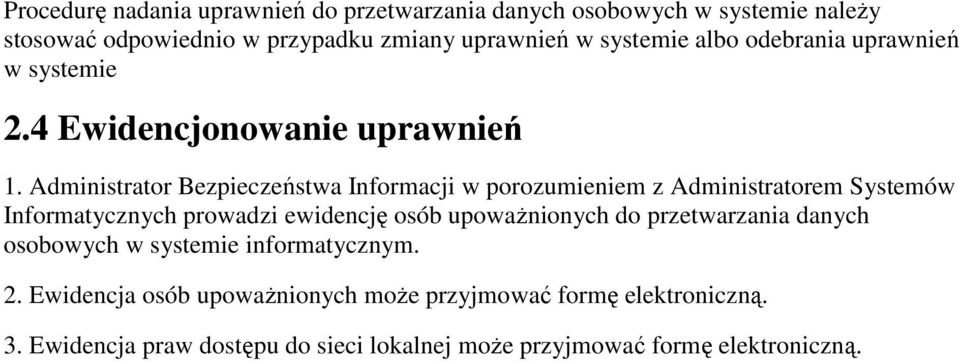 Procedurę nadania uprawnień do przetwarzania danych osobowych w systemie należy stosować odpowiednio w przypadku zmiany uprawnień w systemie albo odebrania uprawnień w systemie

2.4 Ewidencjonowanie uprawnień

1. Administrator Bezpieczeństwa Informacji w porozumieniem z Administratorem Systemów Informatycznych prowadzi ewidencję osób upoważnionych do przetwarzania danych osobowych w systemie informatycznym.

2. Ewidencja osób upoważnionych może przyjmować formę elektroniczną.

3. Ewidencja praw dostępu do sieci lokalnej może przyjmować formę elektroniczną.